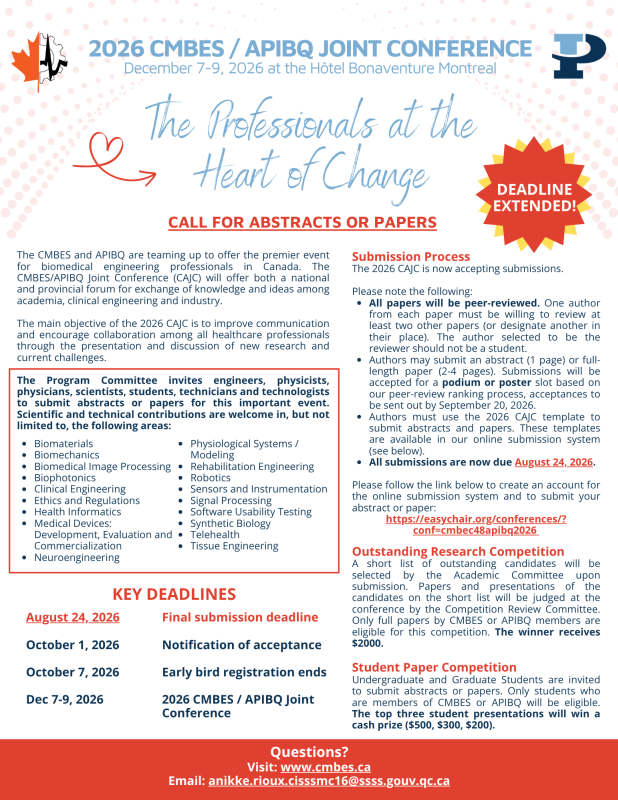 2026 CMBES / APIBQ JOINT CONFERENCE
December 7-9, 2026 at the Hôtel Bonaventure Montreal

The Professionals at the Heart of Change

DEADLINE EXTENDED!

CALL FOR ABSTRACTS OR PAPERS

The CMBES and APIBQ are teaming up to offer the premier event for biomedical engineering professionals in Canada. The CMBES/APIBQ Joint Conference (CAJC) will offer both a national and provincial forum for exchange of knowledge and ideas among academia, clinical engineering and industry.

The main objective of the 2026 CAJC is to improve communication and encourage collaboration among all healthcare professionals through the presentation and discussion of new research and current challenges.

The Program Committee invites engineers, physicists, physicians, scientists, students, technicians and technologists to submit abstracts or papers for this important event. Scientific and technical contributions are welcome in, but not limited to, the following areas:

- Biomaterials
- Biomechanics
- Biomedical Image Processing
- Biophotonics
- Clinical Engineering
- Ethics and Regulations
- Health Informatics
- Medical Devices: Development, Evaluation and Commercialization
- Neuroengineering

- Physiological Systems / Modeling
- Rehabilitation Engineering
- Robotics
- Sensors and Instrumentation
- Signal Processing
- Software Usability Testing
- Synthetic Biology
- Telehealth
- Tissue Engineering

KEY DEADLINES

| August 24, 2026 | Final submission deadline |
|---|---|
| October 1, 2026 | Notification of acceptance |
| October 7, 2026 | Early bird registration ends |
| Dec 7-9, 2026 | 2026 CMBES / APIBQ Joint Conference |

Submission Process
The 2026 CAJC is now accepting submissions.

Please note the following:
- All papers will be peer-reviewed. One author from each paper must be willing to review at least two other papers (or designate another in their place). The author selected to be the reviewer should not be a student.
- Authors may submit an abstract (1 page) or full-length paper (2-4 pages). Submissions will be accepted for a podium or poster slot based on our peer-review ranking process, acceptances to be sent out by September 20, 2026.
- Authors must use the 2026 CAJC template to submit abstracts and papers. These templates are available in our online submission system (see below).
- All submissions are now due August 24, 2026.

Please follow the link below to create an account for the online submission system and to submit your abstract or paper:
https://easychair.org/conferences/?conf=cmbec48apibq2026

Outstanding Research Competition
A short list of outstanding candidates will be selected by the Academic Committee upon submission. Papers and presentations of the candidates on the short list will be judged at the conference by the Competition Review Committee. Only full papers by CMBES or APIBQ members are eligible for this competition. The winner receives $2000.

Student Paper Competition
Undergraduate and Graduate Students are invited to submit abstracts or papers. Only students who are members of CMBES or APIBQ will be eligible. The top three student presentations will win a cash prize ($500, $300, $200).

Questions?
Visit: www.cmbes.ca
Email: anikke.rioux.cisssmc16@ssss.gouv.qc.ca